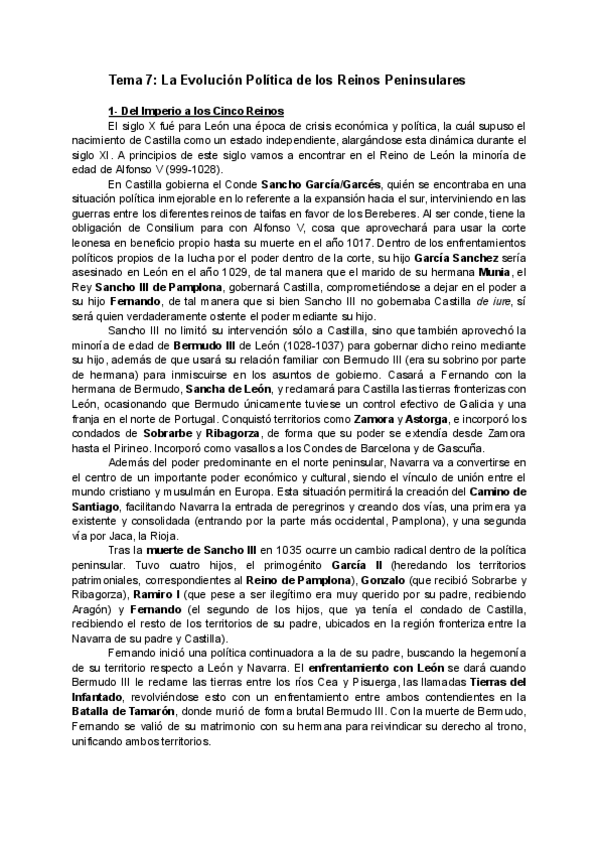 Tema 7: La Evolución Política de los Reinos Peninsulares

1- Del Imperio a los Cinco Reinos

El siglo X fué para León una época de crisis económica y política, la cuál supuso el nacimiento de Castilla como un estado independiente, alargándose esta dinámica durante el siglo XI. A principios de este siglo vamos a encontrar en el Reino de León la minoría de edad de Alfonso V (999-1028).

En Castilla gobierna el Conde Sancho García/Garcés, quién se encontraba en una situación política inmejorable en lo referente a la expansión hacia el sur, interviniendo en las guerras entre los diferentes reinos de taifas en favor de los Bereberes. Al ser conde, tiene la obligación de Consilium para con Alfonso V, cosa que aprovechará para usar la corte leonesa en beneficio propio hasta su muerte en el año 1017. Dentro de los enfrentamientos políticos propios de la lucha por el poder dentro de la corte, su hijo García Sanchez sería asesinado en León en el año 1029, de tal manera que el marido de su hermana Munia, el Rey Sancho III de Pamplona, gobernará Castilla, comprometiéndose a dejar en el poder a su hijo Fernando, de tal manera que si bien Sancho III no gobernaba Castilla de iure, sí será quien verdaderamente ostente el poder mediante su hijo.

Sancho III no limitó su intervención sólo a Castilla, sino que también aprovechó la minoría de edad de Bermudo III de León (1028-1037) para gobernar dicho reino mediante su hijo, además de que usará su relación familiar con Bermudo III (era su sobrino por parte de hermana) para inmiscuirse en los asuntos de gobierno. Casará a Fernando con la hermana de Bermudo, Sancha de León, y reclamará para Castilla las tierras fronterizas con León, ocasionando que Bermudo únicamente tuviese un control efectivo de Galicia y una franja en el norte de Portugal. Conquistó territorios como Zamora y Astorga, e incorporó los condados de Sobrarbe y Ribagorza, de forma que su poder se extendía desde Zamora hasta el Pirineo. Incorporó como vasallos a los Condes de Barcelona y de Gascuña.

Además del poder predominante en el norte peninsular, Navarra va a convertirse en el centro de un importante poder económico y cultural, siendo el vínculo de unión entre el mundo cristiano y musulmán en Europa. Esta situación permitirá la creación del Camino de Santiago, facilitando Navarra la entrada de peregrinos y creando dos vías, una primera ya existente y consolidada (entrando por la parte más occidental, Pamplona), y una segunda vía por Jaca, la Rioja.

Tras la muerte de Sancho III en 1035 ocurre un cambio radical dentro de la política peninsular. Tuvo cuatro hijos, el primogénito García II (heredando los territorios patrimoniales, correspondientes al Reino de Pamplona), Gonzalo (que recibió Sobrarbe y Ribagorza), Ramiro I (que pese a ser ilegítimo era muy querido por su padre, recibiendo Aragón) y Fernando (el segundo de los hijos, que ya tenía el condado de Castilla, recibiendo el resto de los territorios de su padre, ubicados en la región fronteriza entre la Navarra de su padre y Castilla).

Fernando inició una política continuadora a la de su padre, buscando la hegemonía de su territorio respecto a León y Navarra. El enfrentamiento con León se dará cuando Bermudo III le reclame las tierras entre los ríos Cea y Pisuerga, las llamadas Tierras del Infantado, revolviéndose esto con un enfrentamiento entre ambos contendientes en la Batalla de Tamarón, donde murió de forma brutal Bermudo III. Con la muerte de Bermudo, Fernando se valió de su matrimonio con su hermana para reivindicar su derecho al trono, unificando ambos territorios.